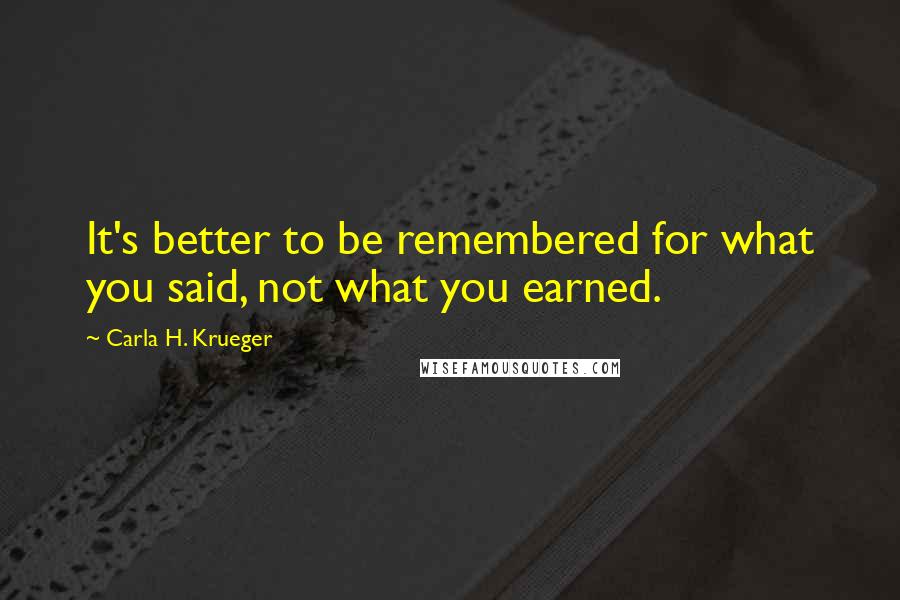 It's better to be remembered for what you said, not what you earned.

~ Carla H. Krueger

WISEFAMOUSQUOTES.COM